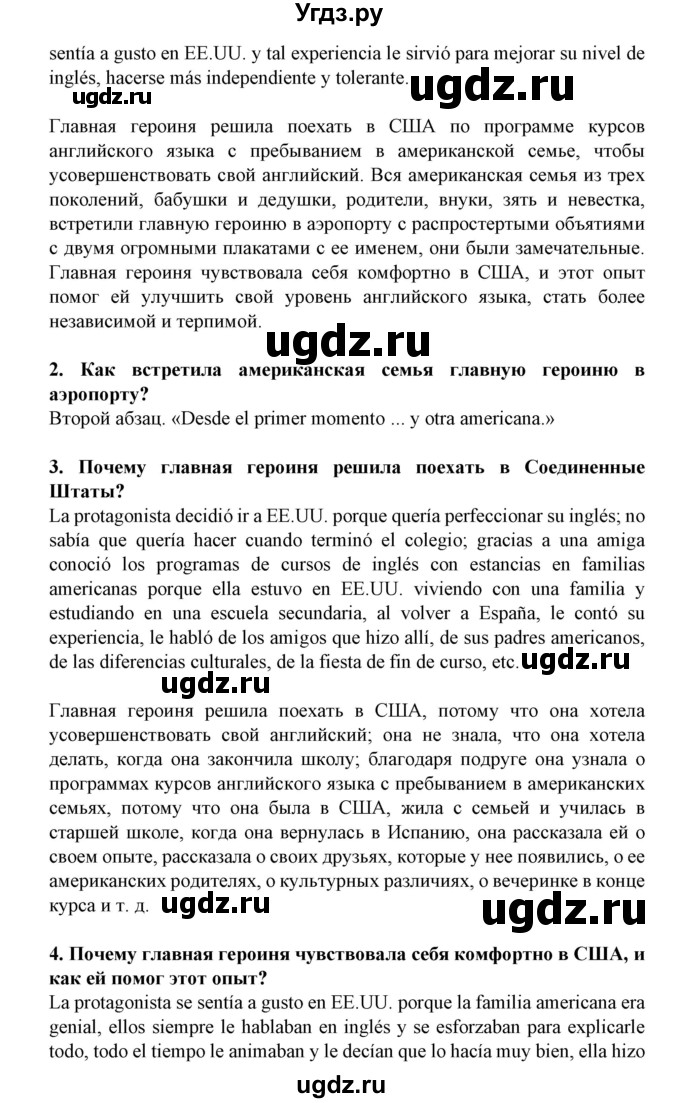 Угдз.ру

sentía a gusto en EE.UU. y tal experiencia le sirvió para mejorar su nivel de inglés, hacerse más independiente y tolerante. ugdz.ru

ugdz.ru

Главная героиня решила поехать в США по программе курсов английского языка с пребыванием в американской семье, чтобы усовершенствовать свой английский. Вся американская семья из трех поколений, бабушки и дедушки, родители, внуки, зять и невестка, встретили главную героиню в аэропорту с распростертыми объятиями с двумя огромными плакатами с ее именем, они были замечательные. Главная героиня чувствовала себя комфортно в США, и этот опыт помог ей улучшить свой уровень английского языка, стать более независимой и терпимой.

ugdz.ru

2. Как встретила американская семья главную героиню в аэропорту?
Второй абзац. «Desde el primer momento ... y otra americana.»

3. Почему главная героиня решила поехать в Соединенные Штаты?
La protagonista decidió ir a EE.UU. porque quería perfeccionar su inglés; no sabía que quería hacer cuando terminó el colegio; gracias a una amiga conoció los programas de cursos de inglés con estancias en familias americanas porque ella estuvo en EE.UU. viviendo con una familia y estudiando en una escuela secundaria, al volver a España, le contó su experiencia, le habló de los amigos que hizo allí, de sus padres americanos, de las diferencias culturales, de la fiesta de fin de curso, etc. ugdz.ru

ugdz.ru

Главная героиня решила поехать в США, потому что она хотела усовершенствовать свой английский; она не знала, что она хотела делать, когда она закончила школу; благодаря подруге она узнала о программах курсов английского языка с пребыванием в американских семьях, потому что она была в США, жила с семьей и училась в старшей школе, когда она вернулась в Испанию, она рассказала ей о своем опыте, рассказала о своих друзьях, которые у нее появились, о ее американских родителях, о культурных различиях, о вечеринке в конце курса и т. д. ugdz.ru ugdz.ru

4. Почему главная героиня чувствовала себя комфортно в США, и как ей помог этот опыт?
La protagonista se sentía a gusto en EE.UU. porque la familia americana era genial, ellos siempre le hablaban en inglés y se esforzaban para explicarle todo, todo el tiempo le animaban y le decían que lo hacía muy bien, ella hizo

ugdz.ru